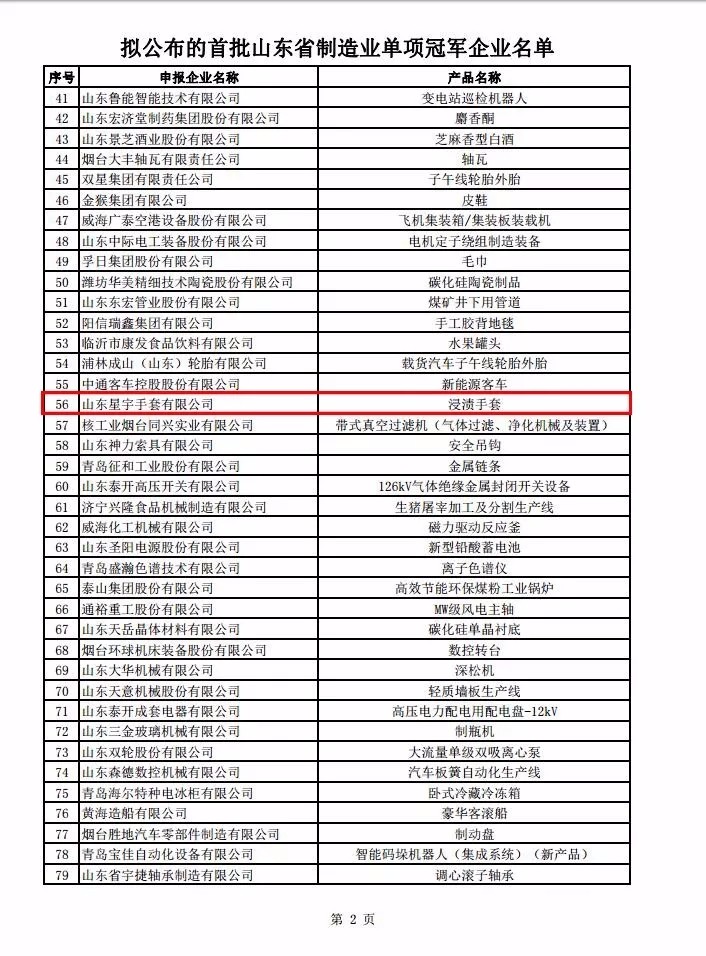 拟公布的首批山东省制造业单项冠军企业名单

| 序号 | 申报企业名称 | 产品名称 |
|---|---|---|
| 41 | 山东鲁能智能技术有限公司 | 变电站巡检机器人 |
| 42 | 山东宏济堂制药集团股份有限公司 | 麝香酮 |
| 43 | 山东景芝酒业股份有限公司 | 芝麻香型白酒 |
| 44 | 烟台大丰轴瓦有限责任公司 | 轴瓦 |
| 45 | 双星集团有限责任公司 | 子午线轮胎外胎 |
| 46 | 金猴集团有限公司 | 皮鞋 |
| 47 | 威海广泰空港设备股份有限公司 | 飞机集装箱/集装板装载机 |
| 48 | 山东中际电工装备股份有限公司 | 电机定子绕组制造装备 |
| 49 | 孚日集团股份有限公司 | 毛巾 |
| 50 | 潍坊华美精细技术陶瓷股份有限公司 | 碳化硅陶瓷制品 |
| 51 | 山东东宏管业股份有限公司 | 煤矿井下用管道 |
| 52 | 阳信瑞鑫集团有限公司 | 手工胶背地毯 |
| 53 | 临沂市康发食品饮料有限公司 | 水果罐头 |
| 54 | 浦林成山（山东）轮胎有限公司 | 载货汽车子午线轮胎外胎 |
| 55 | 中通客车控股股份有限公司 | 新能源客车 |
| 56 | 山东星宇手套有限公司 | 浸渍手套 |
| 57 | 核工业烟台同兴实业有限公司 | 带式真空过滤机（气体过滤、净化机械及装置） |
| 58 | 山东神力索具有限公司 | 安全吊钩 |
| 59 | 青岛征和工业股份有限公司 | 金属链条 |
| 60 | 山东泰开高压开关有限公司 | 126kV气体绝缘金属封闭开关设备 |
| 61 | 济宁兴隆食品机械制造有限公司 | 生猪屠宰加工及分割生产线 |
| 62 | 威海化工机械有限公司 | 磁力驱动反应釜 |
| 63 | 山东圣阳电源股份有限公司 | 新型铅酸蓄电池 |
| 64 | 青岛盛瀚色谱技术有限公司 | 离子色谱仪 |
| 65 | 泰山集团股份有限公司 | 高效节能环保煤粉工业锅炉 |
| 66 | 通裕重工股份有限公司 | MW级风电主轴 |
| 67 | 山东天岳晶体材料有限公司 | 碳化硅单晶衬底 |
| 68 | 烟台环球机床装备股份有限公司 | 数控转台 |
| 69 | 山东大华机械有限公司 | 深松机 |
| 70 | 山东天意机械股份有限公司 | 轻质墙板生产线 |
| 71 | 山东泰开成套电器有限公司 | 高压电力配电用配电盘-12kV |
| 72 | 山东三金玻璃机械有限公司 | 制瓶机 |
| 73 | 山东双轮股份有限公司 | 大流量单级双吸离心泵 |
| 74 | 山东森德数控机械有限公司 | 汽车板簧自动化生产线 |
| 75 | 青岛海尔特种电冰柜有限公司 | 卧式冷藏冷冻箱 |
| 76 | 黄海造船有限公司 | 豪华客滚船 |
| 77 | 烟台胜地汽车零部件制造有限公司 | 制动盘 |
| 78 | 青岛宝佳自动化设备有限公司 | 智能码垛机器人（集成系统）（新产品） |
| 79 | 山东省宇捷轴承制造有限公司 | 调心滚子轴承 |

第 2 页